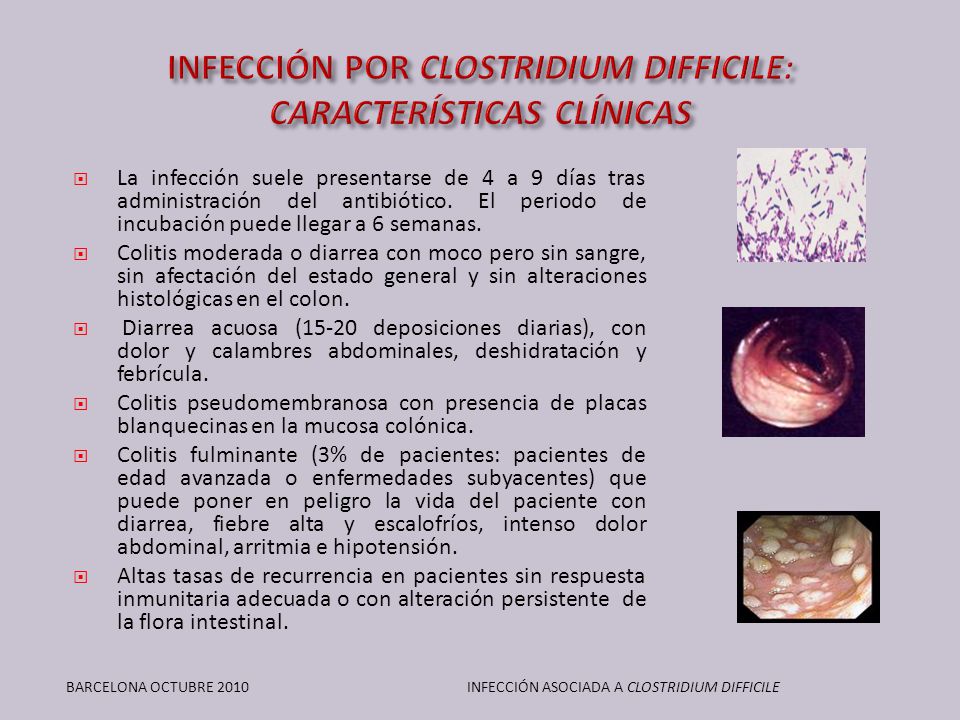 INFECCIÓN POR CLOSTRIDIUM DIFFICILE: CARACTERÍSTICAS CLÍNICAS

La infección suele presentarse de 4 a 9 días tras administración del antibiótico. El periodo de incubación puede llegar a 6 semanas.

Colitis moderada o diarrea con moco pero sin sangre, sin afectación del estado general y sin alteraciones histológicas en el colon.

Diarrea acuosa (15-20 deposiciones diarias), con dolor y calambres abdominales, deshidratación y febrícula.

Colitis pseudomembranosa con presencia de placas blanquecinas en la mucosa colónica.

Colitis fulminante (3% de pacientes: pacientes de edad avanzada o enfermedades subyacentes) que puede poner en peligro la vida del paciente con diarrea, fiebre alta y escalofríos, intenso dolor abdominal, arritmia e hipotensión.

Altas tasas de recurrencia en pacientes sin respuesta inmunitaria adecuada o con alteración persistente de la flora intestinal.

BARCELONA OCTUBRE 2010

INFECCIÓN ASOCIADA A CLOSTRIDIUM DIFFICILE